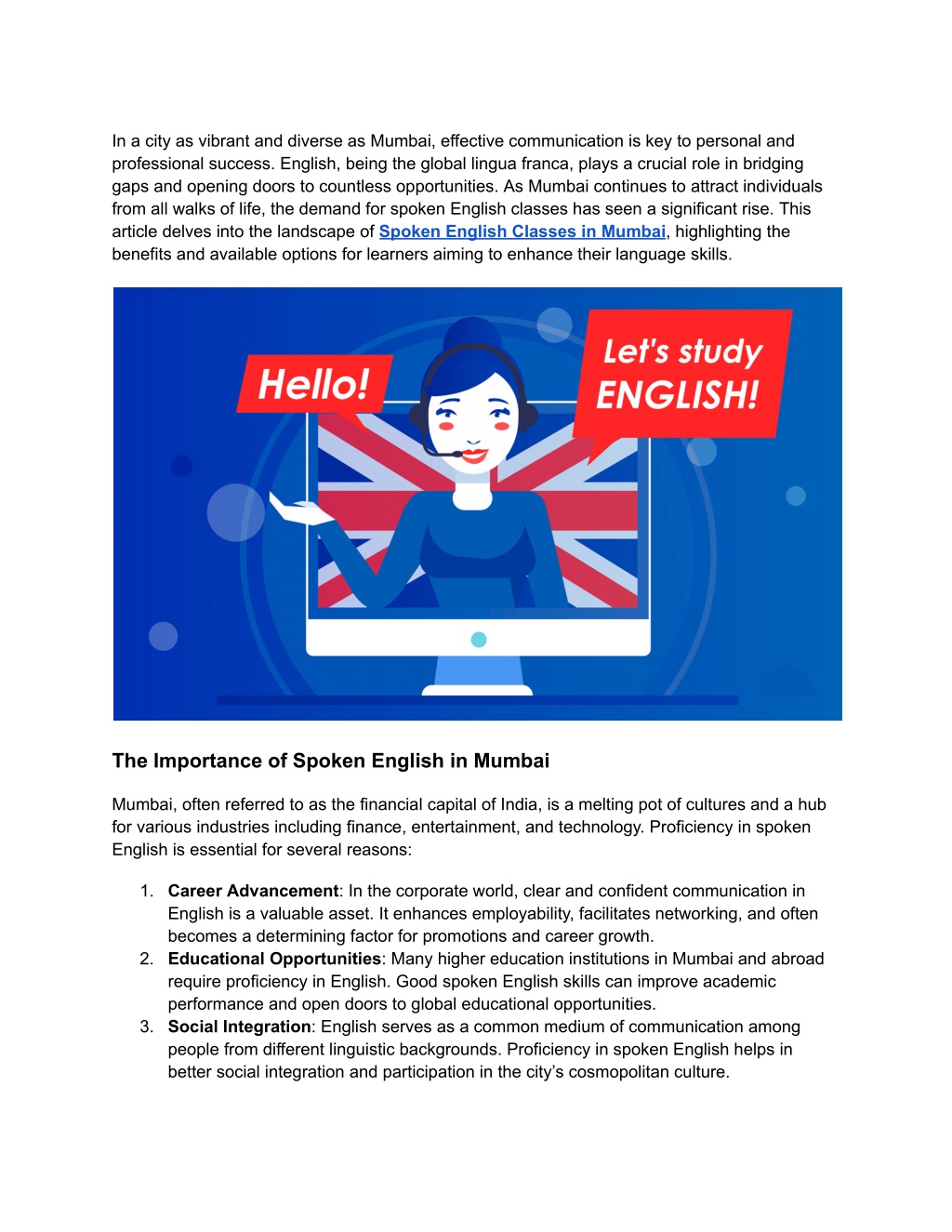 In a city as vibrant and diverse as Mumbai, effective communication is key to personal and professional success. English, being the global lingua franca, plays a crucial role in bridging gaps and opening doors to countless opportunities. As Mumbai continues to attract individuals from all walks of life, the demand for spoken English classes has seen a significant rise. This article delves into the landscape of Spoken English Classes in Mumbai, highlighting the benefits and available options for learners aiming to enhance their language skills.

Hello!

Let's study ENGLISH!

The Importance of Spoken English in Mumbai

Mumbai, often referred to as the financial capital of India, is a melting pot of cultures and a hub for various industries including finance, entertainment, and technology. Proficiency in spoken English is essential for several reasons:

1. Career Advancement: In the corporate world, clear and confident communication in English is a valuable asset. It enhances employability, facilitates networking, and often becomes a determining factor for promotions and career growth.
2. Educational Opportunities: Many higher education institutions in Mumbai and abroad require proficiency in English. Good spoken English skills can improve academic performance and open doors to global educational opportunities.
3. Social Integration: English serves as a common medium of communication among people from different linguistic backgrounds. Proficiency in spoken English helps in better social integration and participation in the city's cosmopolitan culture.